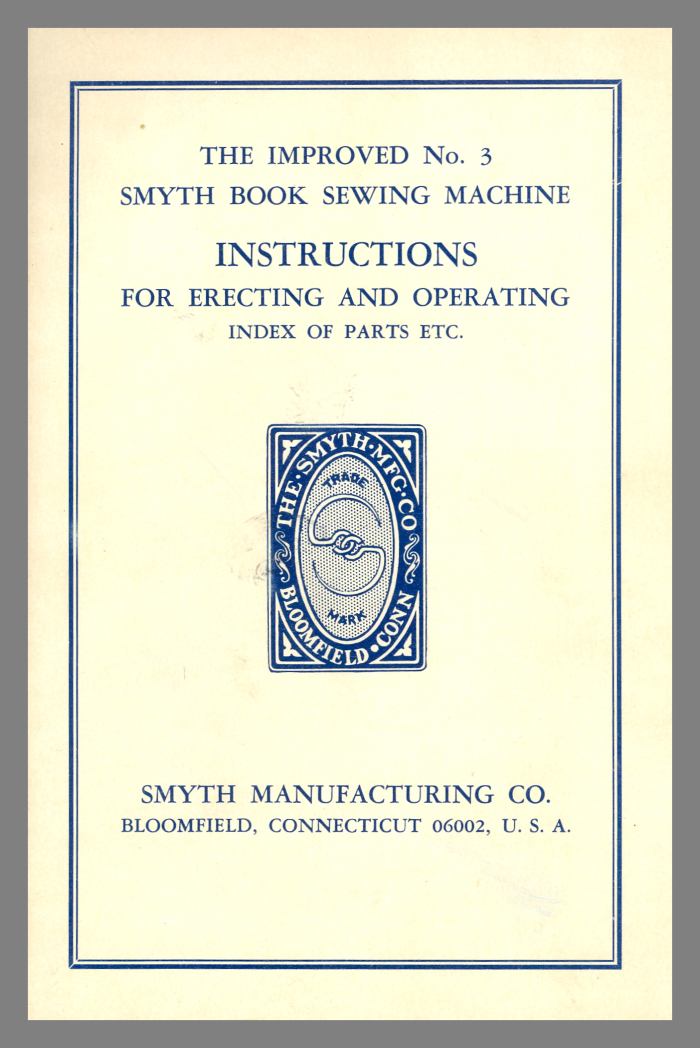 THE IMPROVED No. 3
SMYTH BOOK SEWING MACHINE

INSTRUCTIONS
FOR ERECTING AND OPERATING
INDEX OF PARTS ETC.

THE·SMYTH·MFG·CO
TRADE
MARK
BLOOMFIELD·CONN

SMYTH MANUFACTURING CO.
BLOOMFIELD, CONNECTICUT 06002, U. S. A.